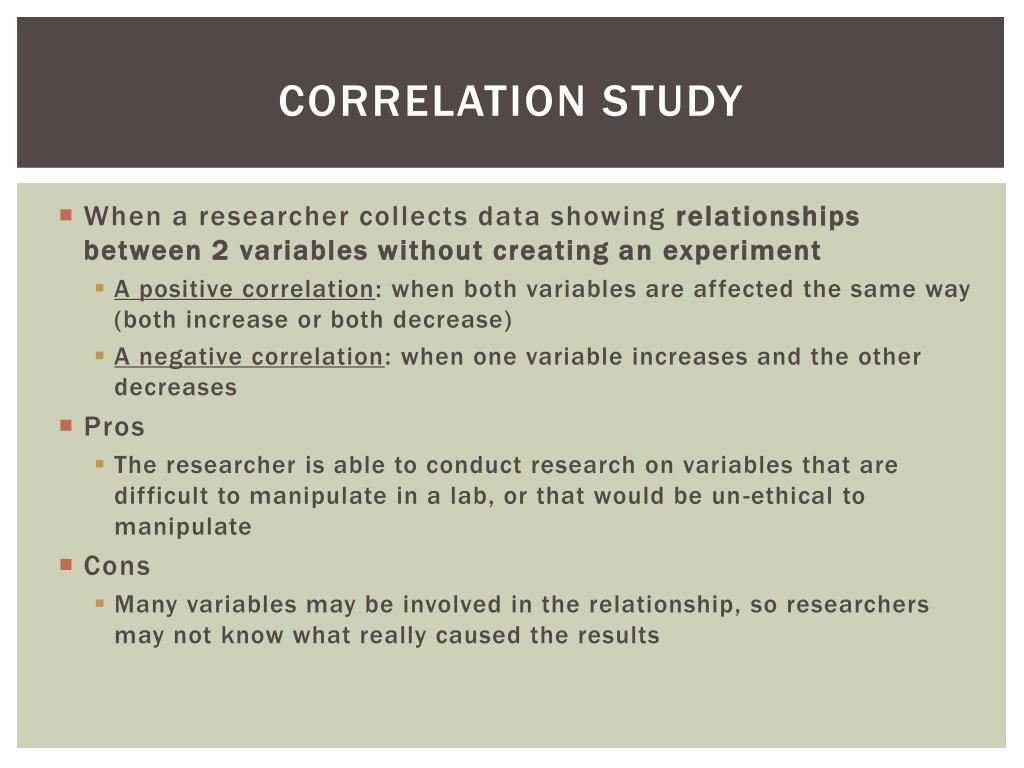 CORRELATION STUDY

When a researcher collects data showing relationships between 2 variables without creating an experiment

A positive correlation: when both variables are affected the same way (both increase or both decrease)

A negative correlation: when one variable increases and the other decreases

Pros

The researcher is able to conduct research on variables that are difficult to manipulate in a lab, or that would be un-ethical to manipulate

Cons

Many variables may be involved in the relationship, so researchers may not know what really caused the results